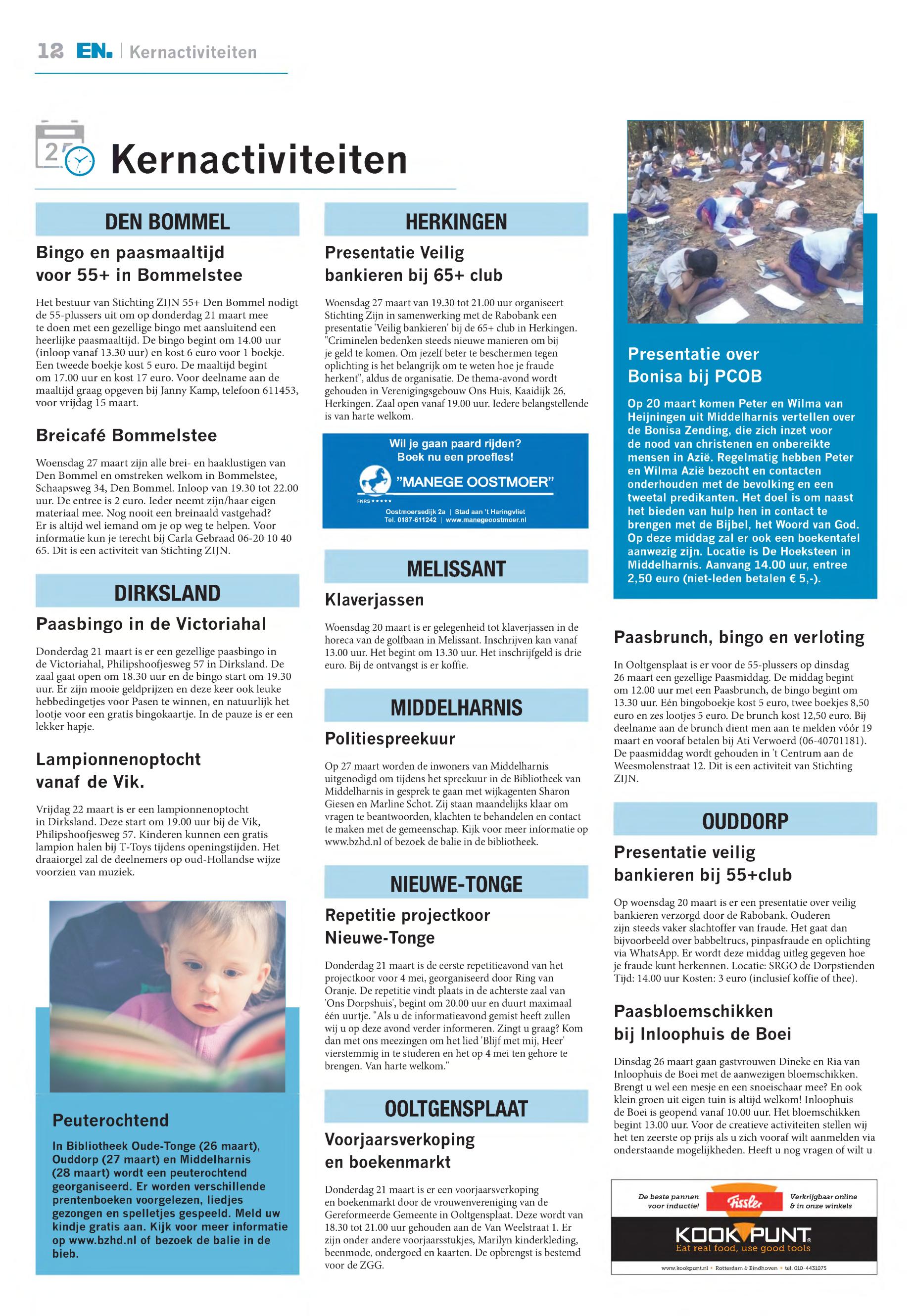 12 EN. | Kernactiviteiten

Kernactiviteiten

DEN BOMMEL

Bingo en paasmaaltijd voor 55+ in Bommelstee

Het bestuur van Stichting ZIJN 55+ Den Bommel nodigt de 55-plussers uit om op donderdag 21 maart mee te doen met een gezellige bingo met aansluitend een heerlijke paasmaaltijd. De bingo begint om 14.00 uur (inloop vanaf 13.30 uur) en kost 6 euro voor 1 boekje. Een tweede boekje kost 5 euro. De maaltijd begint om 17.00 uur en kost 17 euro. Voor deelname aan de maaltijd graag opgeven bij Janny Kamp, telefoon 611453, voor vrijdag 15 maart.

Breicafé Bommelstee

Woensdag 27 maart zijn alle brei- en haaklustigen van Den Bommel en omstreken welkom in Bommelstee, Schaapsweg 34, Den Bommel. Inloop van 19.30 tot 22.00 uur. De entree is 2 euro. Ieder neemt zijn/haar eigen materiaal mee. Nog nooit een breinaald vastgehad? Er is altijd wel iemand om je op weg te helpen. Voor informatie kun je terecht bij Carla Gebraad 06-20 10 40 65. Dit is een activiteit van Stichting ZIJN.

DIRKSLAND

Paasbingo in de Victoriahal

Donderdag 21 maart is er een gezellige paasbingo in de Victoriahal, Philipshoofjesweg 57 in Dirksland. De zaal gaat open om 18.30 uur en de bingo start om 19.30 uur. Er zijn mooie geldprijzen en deze keer ook leuke hebbedingetjes voor Pasen te winnen, en natuurlijk het lootje voor een gratis bingokaartje. In de pauze is er een lekker hapje.

Lampionnenoptocht vanaf de Vik.

Vrijdag 22 maart is er een lampionnenoptocht in Dirksland. Deze start om 19.00 uur bij de Vik, Philipshoofjesweg 57. Kinderen kunnen een gratis lampion halen bij T-Toys tijdens openingstijden. Het draaiorgel zal de deelnemers op oud-Hollandse wijze voorzien van muziek.

Peuterochtend

In Bibliotheek Oude-Tonge (26 maart), Ouddorp (27 maart) en Middelharnis (28 maart) wordt een peuterochtend georganiseerd. Er worden verschillende prentenboeken voorgelezen, liedjes gezongen en spelletjes gespeeld. Meld uw kindje gratis aan. Kijk voor meer informatie op www.bzhd.nl of bezoek de balie in de bieb.

HERKINGEN

Presentatie Veilig bankieren bij 65+ club

Woensdag 27 maart van 19.30 tot 21.00 uur organiseert Stichting Zijn in samenwerking met de Rabobank een presentatie 'Veilig bankieren' bij de 65+ club in Herkingen. "Criminelen bedenken steeds nieuwe manieren om bij je geld te komen. Om jezelf beter te beschermen tegen oplichting is het belangrijk om te weten hoe je fraude herkent", aldus de organisatie. De thema-avond wordt gehouden in Verenigingsgebouw Ons Huis, Kaaidijk 26, Herkingen. Zaal open vanaf 19.00 uur. Iedere belangstellende is van harte welkom.

Wil je gaan paard rijden? Boek nu een proefles!
"MANEGE OOSTMOER"
FNRS ★★★★★
Oostmoersedijk 2a | Stad aan 't Haringvliet
Tel. 0187-611242 | www.manegeoostmoer.nl

MELISSANT

Klaverjassen

Woensdag 20 maart is er gelegenheid tot klaverjassen in de horeca van de golfbaan in Melissant. Inschrijven kan vanaf 13.00 uur. Het begint om 13.30 uur. Het inschrijfgeld is drie euro. Bij de ontvangst is er koffie.

MIDDELHARNIS

Politiespreekuur

Op 27 maart worden de inwoners van Middelharnis uitgenodigd om tijdens het spreekuur in de Bibliotheek van Middelharnis in gesprek te gaan met wijkagenten Sharon Giesen en Marline Schot. Zij staan maandelijks klaar om vragen te beantwoorden, klachten te behandelen en contact te maken met de gemeenschap. Kijk voor meer informatie op www.bzhd.nl of bezoek de balie in de bibliotheek.

NIEUWE-TONGE

Repetitie projectkoor Nieuwe-Tonge

Donderdag 21 maart is de eerste repetitieavond van het projectkoor voor 4 mei, georganiseerd door Ring van Oranje. De repetitie vindt plaats in de achterste zaal van 'Ons Dorpshuis', begint om 20.00 uur en duurt maximaal één uurtje. "Als u de informatieavond gemist heeft zullen wij u op deze avond verder informeren. Zingt u graag? Kom dan met ons meezingen om het lied 'Blijf met mij, Heer' vierstemmig in te studeren en het op 4 mei ten gehore te brengen. Van harte welkom."

OOLTGENSPLAAT

Voorjaarsverkoping en boekenmarkt

Donderdag 21 maart is er een voorjaarsverkoping en boekenmarkt door de vrouwenvereniging van de Gereformeerde Gemeente in Ooltgensplaat. Deze wordt van 18.30 tot 21.00 uur gehouden aan de Van Weelstraat 1. Er zijn onder andere voorjaarsstukjes, Marilyn kinderkleding, beenmode, ondergoed en kaarten. De opbrengst is bestemd voor de ZGG.

Presentatie over Bonisa bij PCOB

Op 20 maart komen Peter en Wilma van Heijningen uit Middelharnis vertellen over de Bonisa Zending, die zich inzet voor de nood van christenen en onbereikte mensen in Azië. Regelmatig hebben Peter en Wilma Azië bezocht en contacten onderhouden met de bevolking en een tweetal predikanten. Het doel is om naast het bieden van hulp hen in contact te brengen met de Bijbel, het Woord van God. Op deze middag zal er ook een boekentafel aanwezig zijn. Locatie is De Hoeksteen in Middelharnis. Aanvang 14.00 uur, entree 2,50 euro (niet-leden betalen € 5,-).

Paasbrunch, bingo en verloting

In Ooltgensplaat is er voor de 55-plussers op dinsdag 26 maart een gezellige Paasmiddag. De middag begint om 12.00 uur met een Paasbrunch, de bingo begint om 13.30 uur. Eén bingoboekje kost 5 euro, twee boekjes 8,50 euro en zes lootjes 5 euro. De brunch kost 12,50 euro. Bij deelname aan de brunch dient men aan te melden vóór 19 maart en vooraf betalen bij Ati Verwoerd (06-40701181). De paasmiddag wordt gehouden in 't Centrum aan de Weesmolenstraat 12. Dit is een activiteit van Stichting ZIJN.

OUDDORP

Presentatie veilig bankieren bij 55+club

Op woensdag 20 maart is er een presentatie over veilig bankieren verzorgd door de Rabobank. Ouderen zijn steeds vaker slachtoffer van fraude. Het gaat dan bijvoorbeeld over babbeltrucs, pinpasfraude en oplichting via WhatsApp. Er wordt deze middag uitleg gegeven hoe je fraude kunt herkennen. Locatie: SRGO de Dorpstienden Tijd: 14.00 uur Kosten: 3 euro (inclusief koffie of thee).

Paasbloemschikken bij Inloophuis de Boei

Dinsdag 26 maart gaan gastvrouwen Dineke en Ria van Inloophuis de Boei met de aanwezigen bloemschikken. Brengt u wel een mesje en een snoeischaar mee? En ook klein groen uit eigen tuin is altijd welkom! Inloophuis de Boei is geopend vanaf 10.00 uur. Het bloemschikken begint 13.00 uur. Voor de creatieve activiteiten stellen wij het ten zeerste op prijs als u zich vooraf wilt aanmelden via onderstaande mogelijkheden. Heeft u nog vragen of wilt u

De beste pannen voor inductie! Fissler Verkrijgbaar online & in onze winkels
KOOKPUNT
Eat real food, use good tools
www.kookpunt.nl • Rotterdam & Eindhoven • tel. 010-4431075